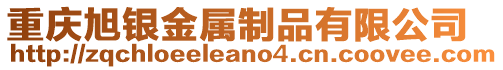 重庆旭银金属制品有限公司
http://zqchloeeleano4.cn.coovee.com